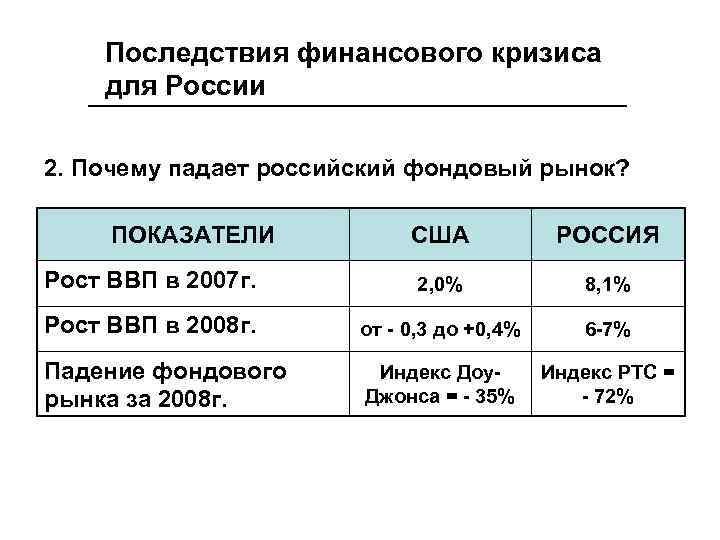 Последствия финансового кризиса для России

2. Почему падает российский фондовый рынок?

| ПОКАЗАТЕЛИ | США | РОССИЯ |
|---|---|---|
| Рост ВВП в 2007г. | 2,0% | 8,1% |
| Рост ВВП в 2008г. | от - 0,3 до +0,4% | 6-7% |
| Падение фондового рынка за 2008г. | Индекс Доу-Джонса = - 35% | Индекс РТС = - 72% |